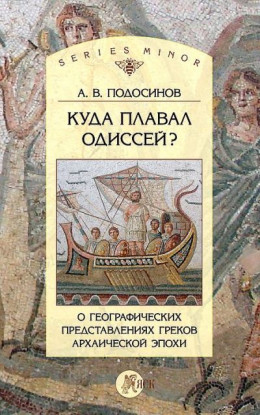 SERIES MINOR

А. В. ПОДОСИНОВ

КУДА ПЛАВАЛ ОДИССЕЙ?

О ГЕОГРАФИЧЕСКИХ ПРЕДСТАВЛЕНИЯХ ГРЕКОВ АРХАИЧЕСКОЙ ЭПОХИ

ЯСК